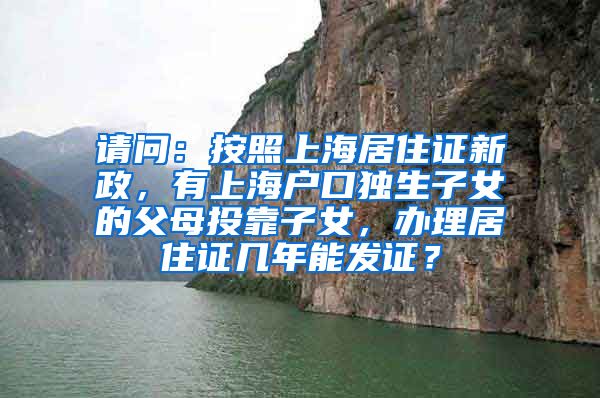 请问：按照上海居住证新政，有上海户口独生子女的父母投靠子女，办理居住证几年能发证？